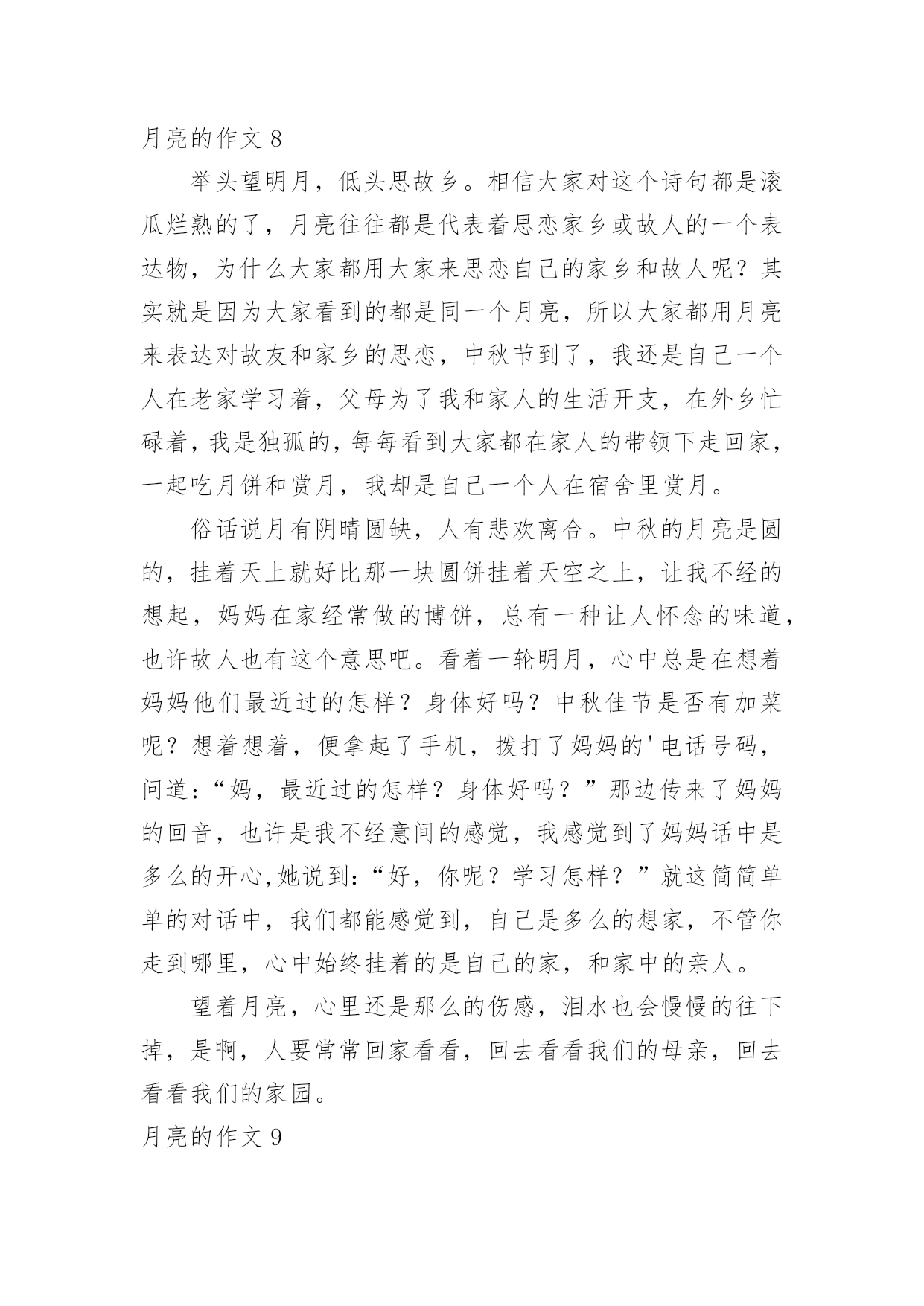 月亮的作文 8

举头望明月，低头思故乡。相信大家对这个诗句都是滚瓜烂熟的了，月亮往往都是代表着思恋家乡或故人的一个表达物，为什么大家都用大家来思恋自己的家乡和故人呢？其实就是因为大家看到的都是同一个月亮，所以大家都用月亮来表达对故友和家乡的思恋，中秋节到了，我还是自己一个人在老家学习着，父母为了我和家人的生活开支，在外乡忙碌着，我是独孤的，每每看到大家都在家人的带领下走回家，一起吃月饼和赏月，我却是自己一个人在宿舍里赏月。

俗话说月有阴晴圆缺，人有悲欢离合。中秋的月亮是圆的，挂着天上就好比那一块圆饼挂着天空之上，让我不经的想起，妈妈在家经常做的博饼，总有一种让人怀念的味道，也许故人也有这个意思吧。看着一轮明月，心中总是在想着妈妈他们最近过的怎样？身体好吗？中秋佳节是否有加菜呢？想着想着，便拿起了手机，拨打了妈妈的'电话号码，问道：“妈，最近过的怎样？身体好吗？”那边传来了妈妈的回音，也许是我不经意间的感觉，我感觉到了妈妈话中是多么的开心,她说到：“好，你呢？学习怎样？”就这简简单单的对话中，我们都能感觉到，自己是多么的想家，不管你走到哪里，心中始终挂着的是自己的家，和家中的亲人。

望着月亮，心里还是那么的伤感，泪水也会慢慢的往下掉，是啊，人要常常回家看看，回去看看我们的母亲，回去看看我们的家园。

月亮的作文 9